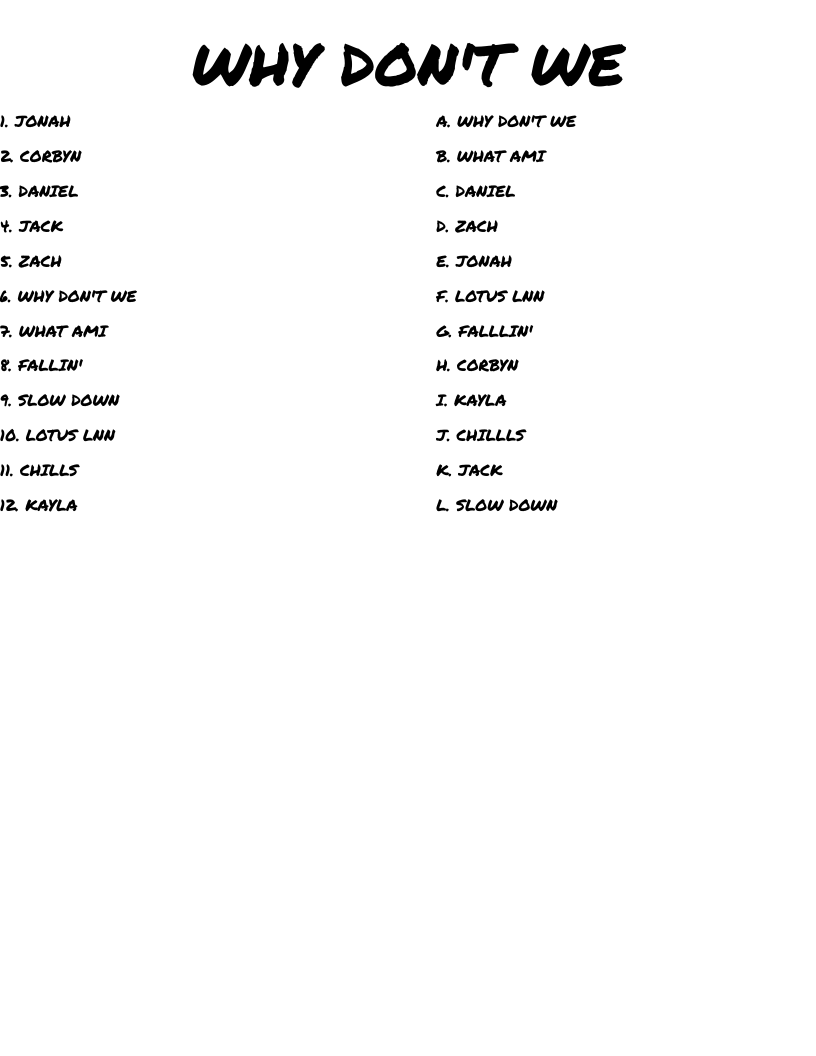 WHY DON'T WE

1. JONAH
2. CORBYN
3. DANIEL
4. JACK
5. ZACH
6. WHY DON'T WE
7. WHAT AMI
8. FALLIN'
9. SLOW DOWN
10. LOTUS LNN
11. CHILLS
12. KAYLA

A. WHY DON'T WE
B. WHAT AMI
C. DANIEL
D. ZACH
E. JONAH
F. LOTUS LNN
G. FALLLIN'
H. CORBYN
I. KAYLA
J. CHILLLS
K. JACK
L. SLOW DOWN